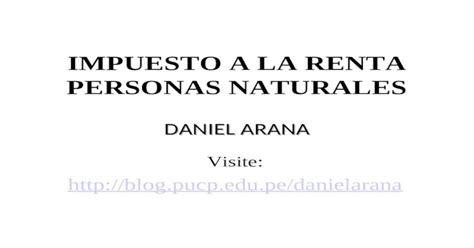 IMPUESTO A LA RENTA
PERSONAS NATURALES

DANIEL ARANA

Visite:
http://blog.pucp.edu.pe/danielarana